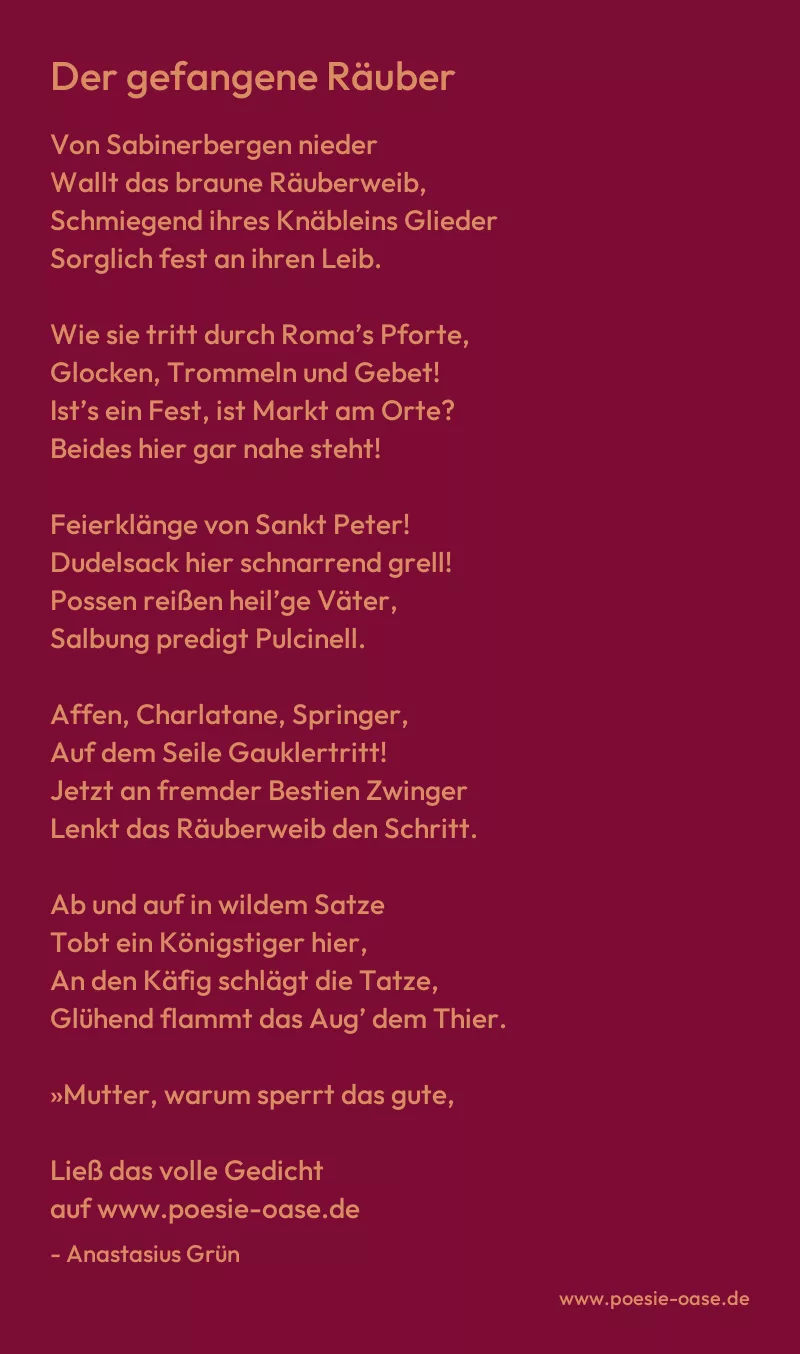 Der gefangene Räuber

Von Sabinerbergen nieder
Wallt das braune Räuberweib,
Schmiegend ihres Knäbleins Glieder
Sorglich fest an ihren Leib.

Wie sie tritt durch Roma's Pforte,
Glocken, Trommeln und Gebet!
Ist's ein Fest, ist Markt am Orte?
Beides hier gar nahe steht!

Feierklänge von Sankt Peter!
Dudelsack hier schnarrend grell!
Possen reißen heil'ge Väter,
Salbung predigt Pulcinell.

Affen, Charlatane, Springer,
Auf dem Seile Gauklertritt!
Jetzt an fremder Bestien Zwinger
Lenkt das Räuberweib den Schritt.

Ab und auf in wildem Satze
Tobt ein Königstiger hier,
An den Käfig schlägt die Tatze,
Glühend flammt das Aug' dem Thier.

»Mutter, warum sperrt das gute,

Ließ das volle Gedicht
auf www.poesie-oase.de

- Anastasius Grün

www.poesie-oase.de